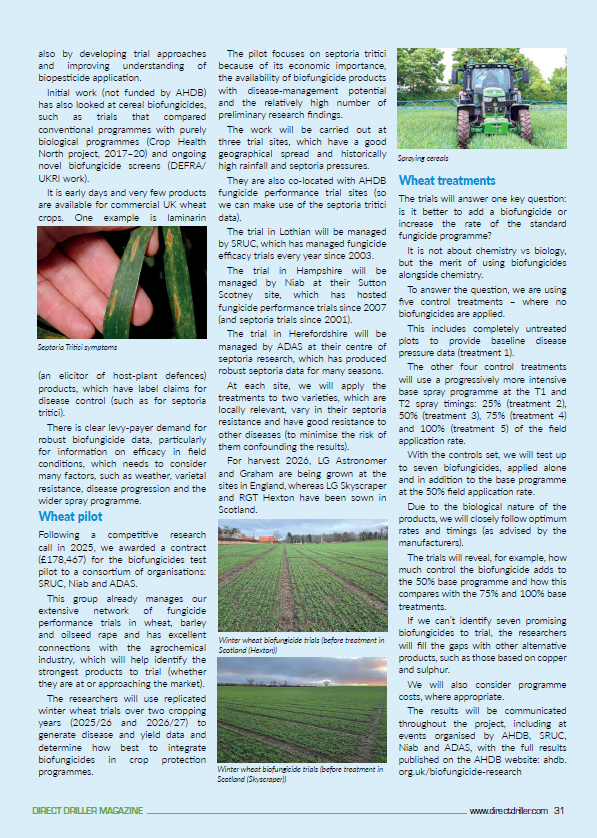 also by developing trial approaches and improving understanding of biopesticide application.

Initial work (not funded by AHDB) has also looked at cereal biofungicides, such as trials that compared conventional programmes with purely biological programmes (Crop Health North project, 2017–20) and ongoing novel biofungicide screens (DEFRA/UKRI work).

It is early days and very few products are available for commercial UK wheat crops. One example is laminarin

Septoria Tritici symptoms

(an elicitor of host-plant defences) products, which have label claims for disease control (such as for septoria tritici).

There is clear levy-payer demand for robust biofungicide data, particularly for information on efficacy in field conditions, which needs to consider many factors, such as weather, varietal resistance, disease progression and the wider spray programme.

Wheat pilot

Following a competitive research call in 2025, we awarded a contract (£178,467) for the biofungicides test pilot to a consortium of organisations: SRUC, Niab and ADAS.

This group already manages our extensive network of fungicide performance trials in wheat, barley and oilseed rape and has excellent connections with the agrochemical industry, which will help identify the strongest products to trial (whether they are at or approaching the market).

The researchers will use replicated winter wheat trials over two cropping years (2025/26 and 2026/27) to generate disease and yield data and determine how best to integrate biofungicides in crop protection programmes.

The pilot focuses on septoria tritici because of its economic importance, the availability of biofungicide products with disease-management potential and the relatively high number of preliminary research findings.

The work will be carried out at three trial sites, which have a good geographical spread and historically high rainfall and septoria pressures.

They are also co-located with AHDB fungicide performance trial sites (so we can make use of the septoria tritici data).

The trial in Lothian will be managed by SRUC, which has managed fungicide efficacy trials every year since 2003.

The trial in Hampshire will be managed by Niab at their Sutton Scotney site, which has hosted fungicide performance trials since 2007 (and septoria trials since 2001).

The trial in Herefordshire will be managed by ADAS at their centre of septoria research, which has produced robust septoria data for many seasons.

At each site, we will apply the treatments to two varieties, which are locally relevant, vary in their septoria resistance and have good resistance to other diseases (to minimise the risk of them confounding the results).

For harvest 2026, LG Astronomer and Graham are being grown at the sites in England, whereas LG Skyscraper and RGT Hexton have been sown in Scotland.

Winter wheat biofungicide trials (before treatment in Scotland (Hexton))

Winter wheat biofungicide trials (before treatment in Scotland (Skyscraper))

Spraying cereals

Wheat treatments

The trials will answer one key question: is it better to add a biofungicide or increase the rate of the standard fungicide programme?

It is not about chemistry vs biology, but the merit of using biofungicides alongside chemistry.

To answer the question, we are using five control treatments – where no biofungicides are applied.

This includes completely untreated plots to provide baseline disease pressure data (treatment 1).

The other four control treatments will use a progressively more intensive base spray programme at the T1 and T2 spray timings: 25% (treatment 2), 50% (treatment 3), 75% (treatment 4) and 100% (treatment 5) of the field application rate.

With the controls set, we will test up to seven biofungicides, applied alone and in addition to the base programme at the 50% field application rate.

Due to the biological nature of the products, we will closely follow optimum rates and timings (as advised by the manufacturers).

The trials will reveal, for example, how much control the biofungicide adds to the 50% base programme and how this compares with the 75% and 100% base treatments.

If we can't identify seven promising biofungicides to trial, the researchers will fill the gaps with other alternative products, such as those based on copper and sulphur.

We will also consider programme costs, where appropriate.

The results will be communicated throughout the project, including at events organised by AHDB, SRUC, Niab and ADAS, with the full results published on the AHDB website: ahdb.org.uk/biofungicide-research

DIRECT DRILLER MAGAZINE www.directdriller.com 31